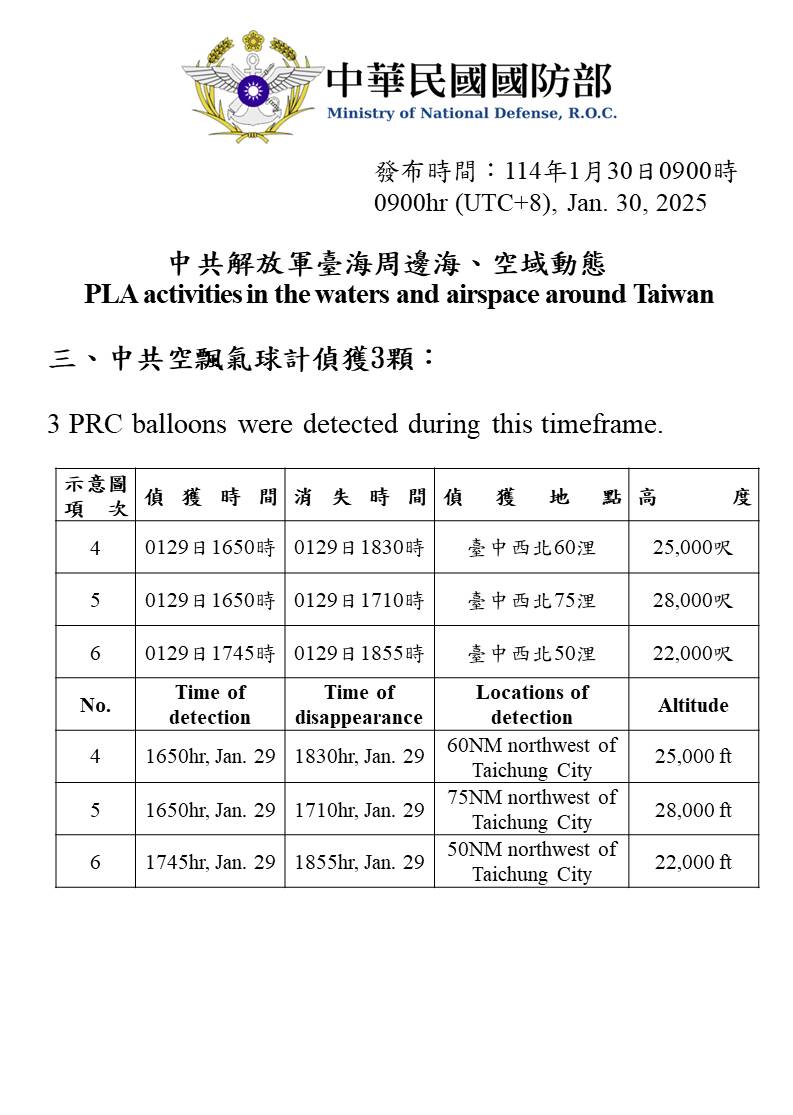 中華民國國防部
Ministry of National Defense, R.O.C.

發布時間：114年1月30日0900時
0900hr (UTC+8), Jan. 30, 2025

中共解放軍臺海周邊海、空域動態
PLA activities in the waters and airspace around Taiwan

三、中共空飄氣球計偵獲3顆：

3 PRC balloons were detected during this timeframe.

| 示意圖項次 | 偵獲時間 | 消失時間 | 偵獲地點 | 高度 |
|---|---|---|---|---|
| 4 | 0129日1650時 | 0129日1830時 | 臺中西北60浬 | 25,000呎 |
| 5 | 0129日1650時 | 0129日1710時 | 臺中西北75浬 | 28,000呎 |
| 6 | 0129日1745時 | 0129日1855時 | 臺中西北50浬 | 22,000呎 |
| No. | Time of detection | Time of disappearance | Locations of detection | Altitude |
| 4 | 1650hr, Jan. 29 | 1830hr, Jan. 29 | 60NM northwest of Taichung City | 25,000 ft |
| 5 | 1650hr, Jan. 29 | 1710hr, Jan. 29 | 75NM northwest of Taichung City | 28,000 ft |
| 6 | 1745hr, Jan. 29 | 1855hr, Jan. 29 | 50NM northwest of Taichung City | 22,000 ft |